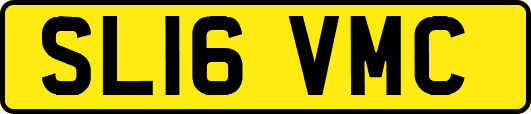 SL16 VMC